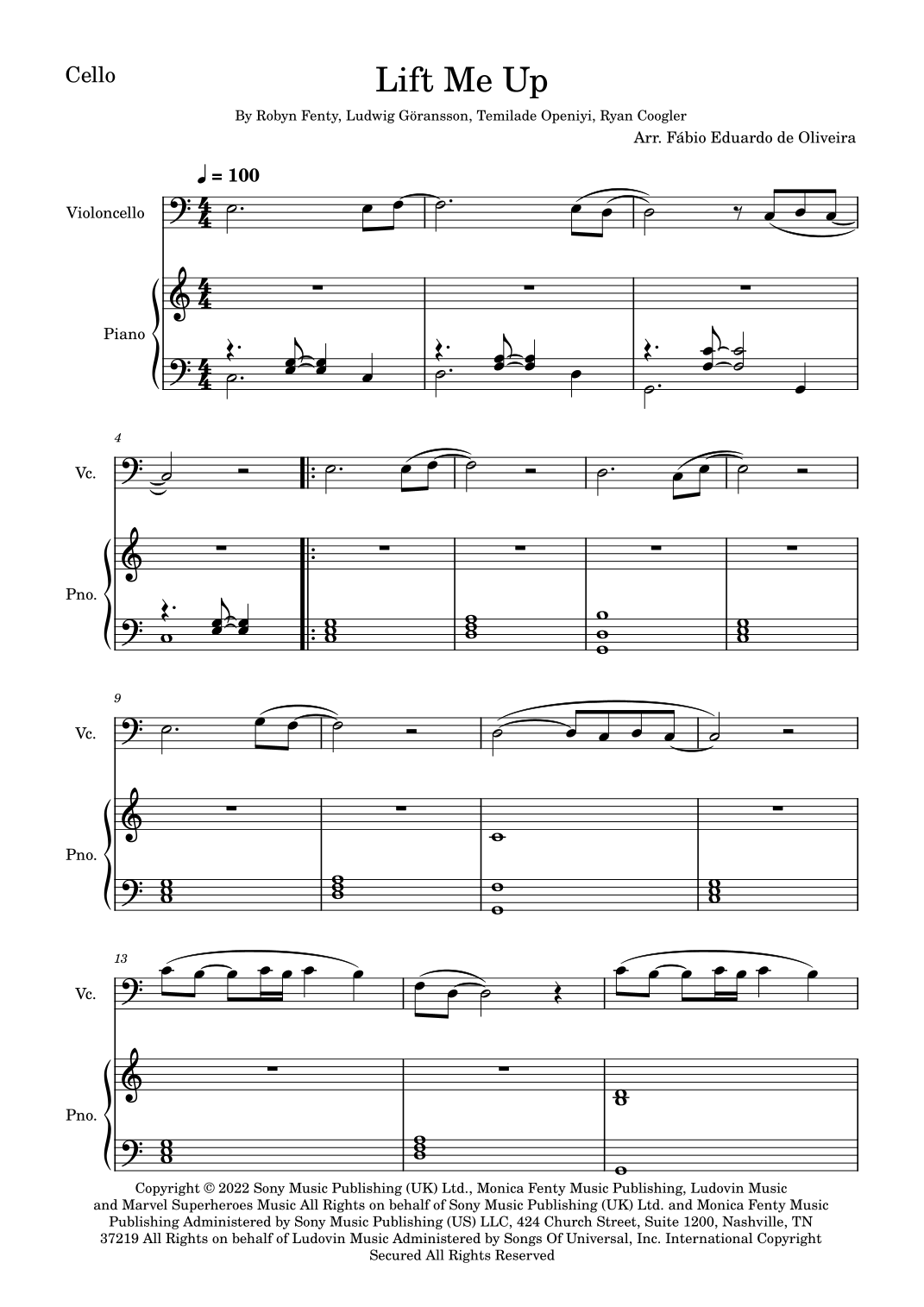 Cello

Lift Me Up

By Robyn Fenty, Ludwig Göransson, Temilade Openiyi, Ryan Coogler

Arr. Fábio Eduardo de Oliveira

♩ = 100

Violoncello

Piano

4

Vc.

Pno.

9

Vc.

Pno.

13

Vc.

Pno.

Copyright © 2022 Sony Music Publishing (UK) Ltd., Monica Fenty Music Publishing, Ludovin Music and Marvel Superheroes Music All Rights on behalf of Sony Music Publishing (UK) Ltd. and Monica Fenty Music Publishing Administered by Sony Music Publishing (US) LLC, 424 Church Street, Suite 1200, Nashville, TN 37219 All Rights on behalf of Ludovin Music Administered by Songs Of Universal, Inc. International Copyright Secured All Rights Reserved